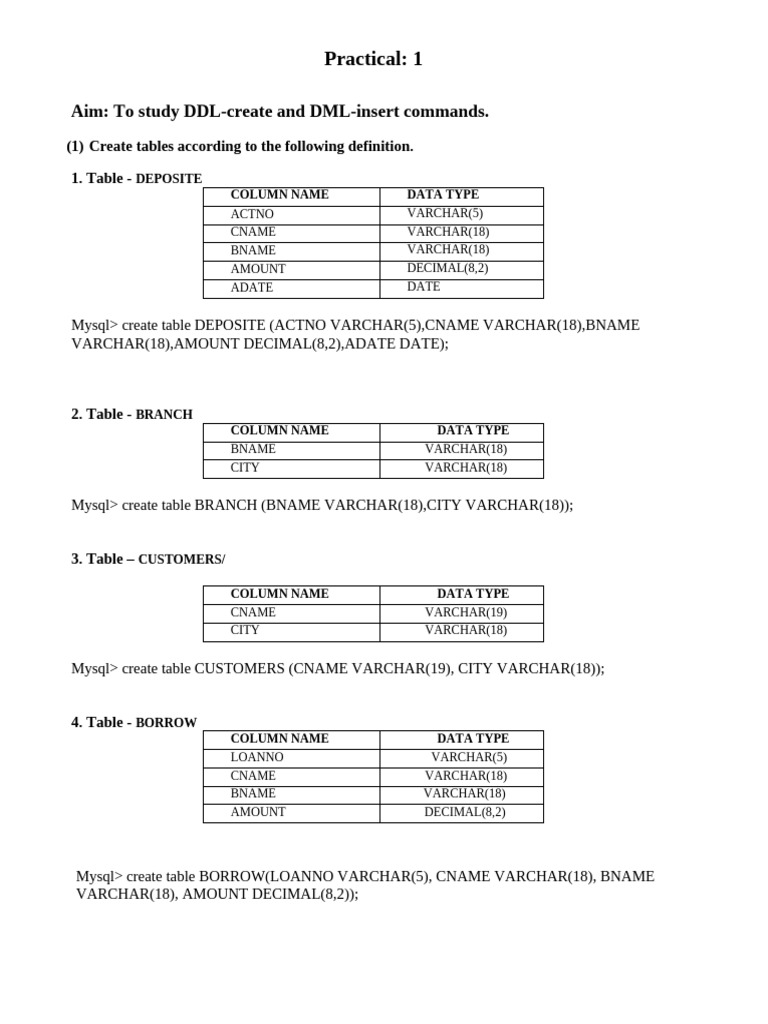 Practical: 1

Aim: To study DDL-create and DML-insert commands.

(1) Create tables according to the following definition.

1. Table - DEPOSITE

| COLUMN NAME | DATA TYPE |
|---|---|
| ACTNO | VARCHAR(5) |
| CNAME | VARCHAR(18) |
| BNAME | VARCHAR(18) |
| AMOUNT | DECIMAL(8,2) |
| ADATE | DATE |

Mysql> create table DEPOSITE (ACTNO VARCHAR(5),CNAME VARCHAR(18),BNAME VARCHAR(18),AMOUNT DECIMAL(8,2),ADATE DATE);

2. Table - BRANCH

| COLUMN NAME | DATA TYPE |
|---|---|
| BNAME | VARCHAR(18) |
| CITY | VARCHAR(18) |

Mysql> create table BRANCH (BNAME VARCHAR(18),CITY VARCHAR(18));

3. Table – CUSTOMERS/

| COLUMN NAME | DATA TYPE |
|---|---|
| CNAME | VARCHAR(19) |
| CITY | VARCHAR(18) |

Mysql> create table CUSTOMERS (CNAME VARCHAR(19), CITY VARCHAR(18));

4. Table - BORROW

| COLUMN NAME | DATA TYPE |
|---|---|
| LOANNO | VARCHAR(5) |
| CNAME | VARCHAR(18) |
| BNAME | VARCHAR(18) |
| AMOUNT | DECIMAL(8,2) |

Mysql> create table BORROW(LOANNO VARCHAR(5), CNAME VARCHAR(18), BNAME VARCHAR(18), AMOUNT DECIMAL(8,2));